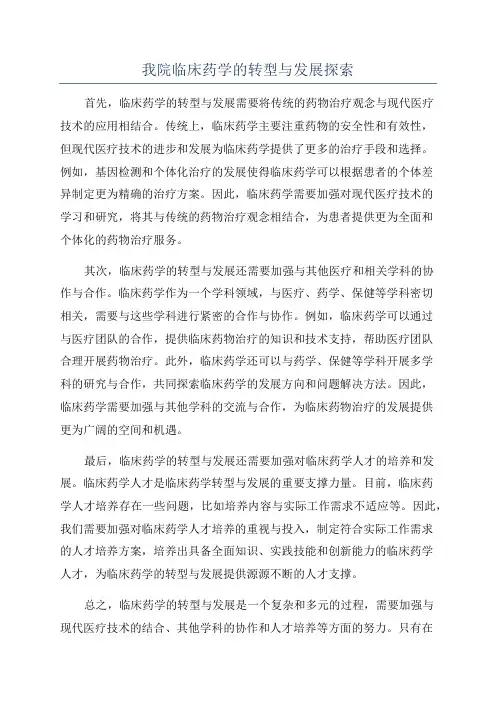 我院临床药学的转型与发展探索

首先，临床药学的转型与发展需要将传统的药物治疗观念与现代医疗技术的应用相结合。传统上，临床药学主要注重药物的安全性和有效性，但现代医疗技术的进步和发展为临床药学提供了更多的治疗手段和选择。例如，基因检测和个体化治疗的发展使得临床药学可以根据患者的个体差异制定更为精确的治疗方案。因此，临床药学需要加强对现代医疗技术的学习和研究，将其与传统的药物治疗观念相结合，为患者提供更为全面和个体化的药物治疗服务。

其次，临床药学的转型与发展还需要加强与其他医疗和相关学科的协作与合作。临床药学作为一个学科领域，与医疗、药学、保健等学科密切相关，需要与这些学科进行紧密的合作与协作。例如，临床药学可以通过与医疗团队的合作，提供临床药物治疗的知识和技术支持，帮助医疗团队合理开展药物治疗。此外，临床药学还可以与药学、保健等学科开展多学科的研究与合作，共同探索临床药学的发展方向和问题解决方法。因此，临床药学需要加强与其他学科的交流与合作，为临床药物治疗的发展提供更为广阔的空间和机遇。

最后，临床药学的转型与发展还需要加强对临床药学人才的培养和发展。临床药学人才是临床药学转型与发展的重要支撑力量。目前，临床药学人才培养存在一些问题，比如培养内容与实际工作需求不适应等。因此，我们需要加强对临床药学人才培养的重视与投入，制定符合实际工作需求的人才培养方案，培养出具备全面知识、实践技能和创新能力的临床药学人才，为临床药学的转型与发展提供源源不断的人才支撑。

总之，临床药学的转型与发展是一个复杂和多元的过程，需要加强与现代医疗技术的结合、其他学科的协作和人才培养等方面的努力。只有在